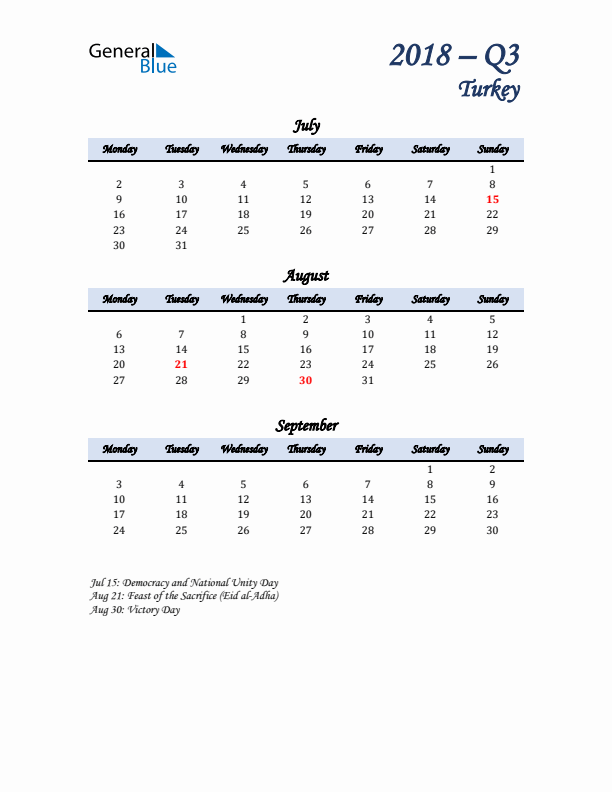 General Blue

2018 – Q3
Turkey

July

| Monday | Tuesday | Wednesday | Thursday | Friday | Saturday | Sunday |
|---|---|---|---|---|---|---|
| | | | | | | 1 |
| 2 | 3 | 4 | 5 | 6 | 7 | 8 |
| 9 | 10 | 11 | 12 | 13 | 14 | 15 |
| 16 | 17 | 18 | 19 | 20 | 21 | 22 |
| 23 | 24 | 25 | 26 | 27 | 28 | 29 |
| 30 | 31 | | | | | |

August

| Monday | Tuesday | Wednesday | Thursday | Friday | Saturday | Sunday |
|---|---|---|---|---|---|---|
| | | 1 | 2 | 3 | 4 | 5 |
| 6 | 7 | 8 | 9 | 10 | 11 | 12 |
| 13 | 14 | 15 | 16 | 17 | 18 | 19 |
| 20 | 21 | 22 | 23 | 24 | 25 | 26 |
| 27 | 28 | 29 | 30 | 31 | | |

September

| Monday | Tuesday | Wednesday | Thursday | Friday | Saturday | Sunday |
|---|---|---|---|---|---|---|
| | | | | | 1 | 2 |
| 3 | 4 | 5 | 6 | 7 | 8 | 9 |
| 10 | 11 | 12 | 13 | 14 | 15 | 16 |
| 17 | 18 | 19 | 20 | 21 | 22 | 23 |
| 24 | 25 | 26 | 27 | 28 | 29 | 30 |

Jul 15: Democracy and National Unity Day
Aug 21: Feast of the Sacrifice (Eid al-Adha)
Aug 30: Victory Day